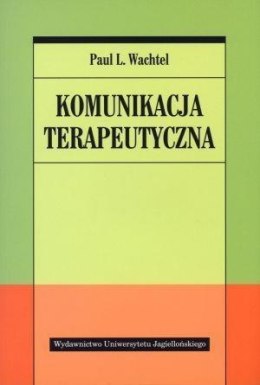 Paul L. Wachtel

KOMUNIKACJA TERAPEUTYCZNA

Wydawnictwo Uniwersytetu Jagiellońskiego